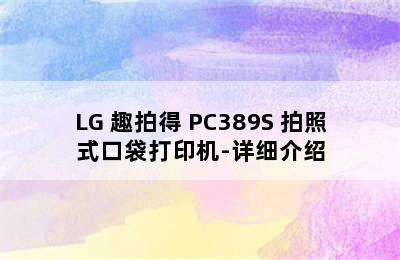 LG 趣拍得 PC389S 拍照式口袋打印机-详细介绍